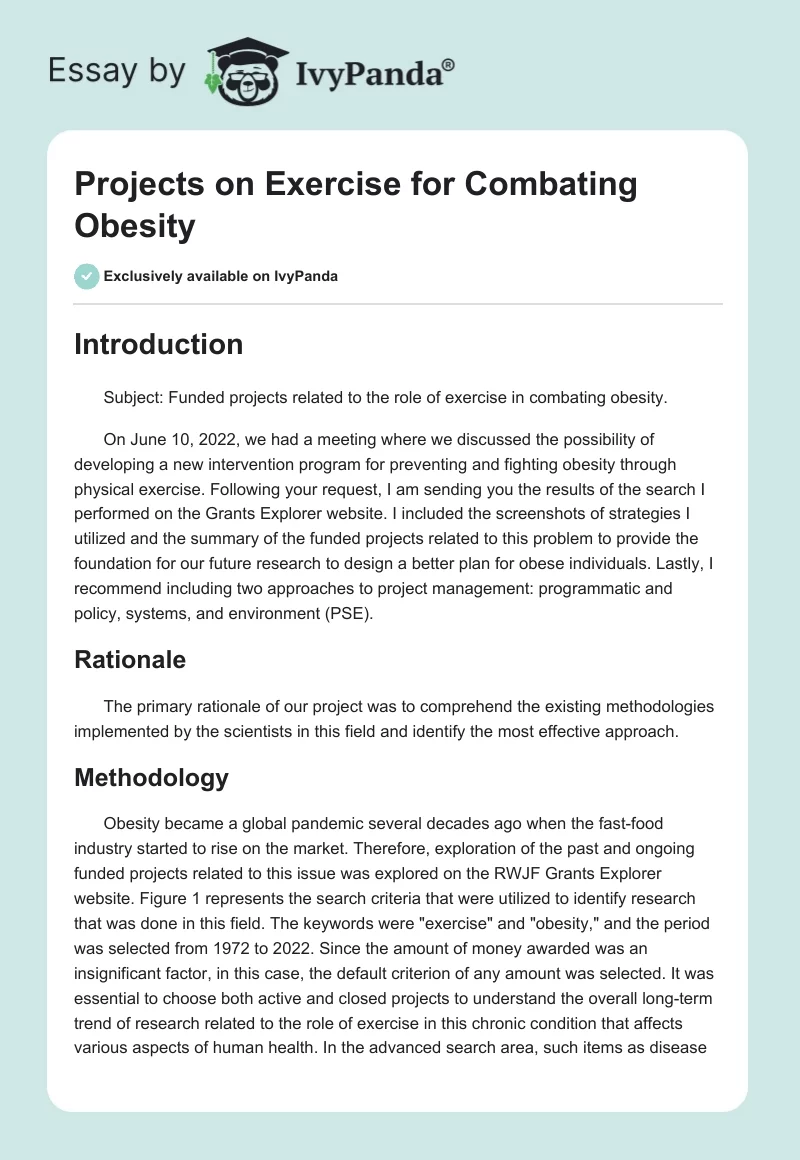 Essay by IvyPanda®

Projects on Exercise for Combating Obesity

Exclusively available on IvyPanda

Introduction

Subject: Funded projects related to the role of exercise in combating obesity.

On June 10, 2022, we had a meeting where we discussed the possibility of developing a new intervention program for preventing and fighting obesity through physical exercise. Following your request, I am sending you the results of the search I performed on the Grants Explorer website. I included the screenshots of strategies I utilized and the summary of the funded projects related to this problem to provide the foundation for our future research to design a better plan for obese individuals. Lastly, I recommend including two approaches to project management: programmatic and policy, systems, and environment (PSE).

Rationale

The primary rationale of our project was to comprehend the existing methodologies implemented by the scientists in this field and identify the most effective approach.

Methodology

Obesity became a global pandemic several decades ago when the fast-food industry started to rise on the market. Therefore, exploration of the past and ongoing funded projects related to this issue was explored on the RWJF Grants Explorer website. Figure 1 represents the search criteria that were utilized to identify research that was done in this field. The keywords were "exercise" and "obesity," and the period was selected from 1972 to 2022. Since the amount of money awarded was an insignificant factor, in this case, the default criterion of any amount was selected. It was essential to choose both active and closed projects to understand the overall long-term trend of research related to the role of exercise in this chronic condition that affects various aspects of human health. In the advanced search area, such items as disease